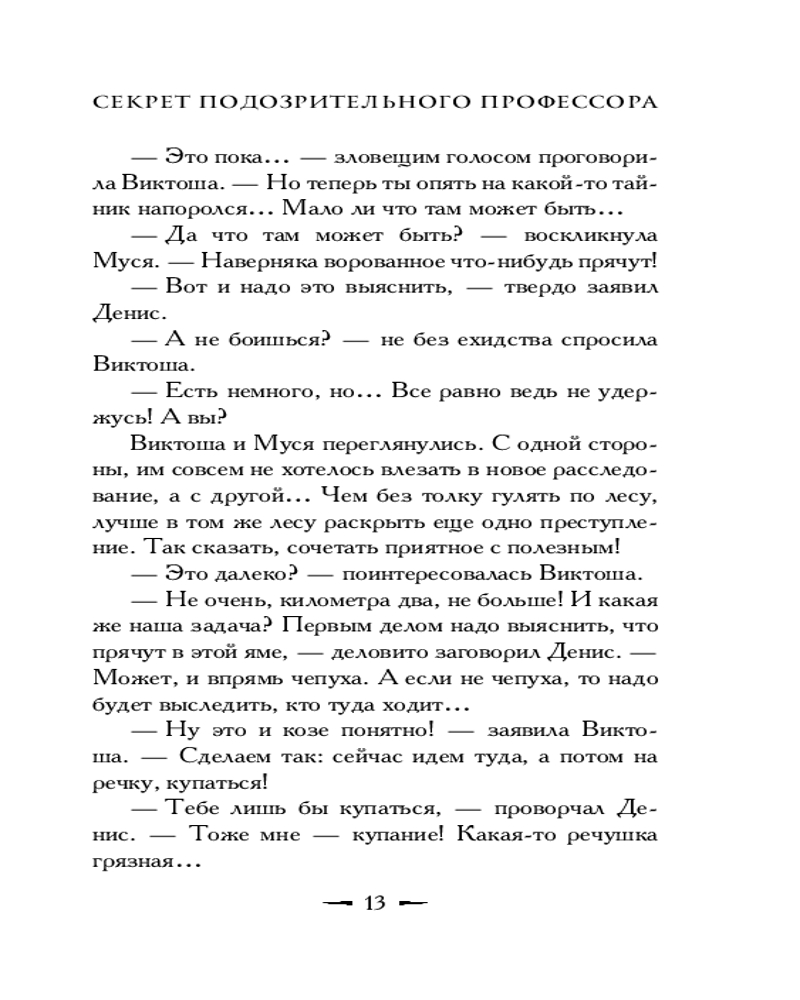 СЕКРЕТ ПОДОЗРИТЕЛЬНОГО ПРОФЕССОРА

— Это пока... — зловещим голосом проговорила Виктоша. — Но теперь ты опять на какой-то тайник напоролся... Мало ли что там может быть...

— Да что там может быть? — воскликнула Муся. — Наверняка ворованное что-нибудь прячут!

— Вот и надо это выяснить, — твердо заявил Денис.

— А не боишься? — не без ехидства спросила Виктоша.

— Есть немного, но... Все равно ведь не удержусь! А вы?

Виктоша и Муся переглянулись. С одной стороны, им совсем не хотелось влезать в новое расследование, а с другой... Чем без толку гулять по лесу, лучше в том же лесу раскрыть еще одно преступление. Так сказать, сочетать приятное с полезным!

— Это далеко? — поинтересовалась Виктоша.

— Не очень, километра два, не больше! И какая же наша задача? Первым делом надо выяснить, что прячут в этой яме, — деловито заговорил Денис. — Может, и впрямь чепуха. А если не чепуха, то надо будет выследить, кто туда ходит...

— Ну это и козе понятно! — заявила Виктоша. — Сделаем так: сейчас идем туда, а потом на речку, купаться!

— Тебе лишь бы купаться, — проворчал Денис. — Тоже мне — купание! Какая-то речушка грязная...

13